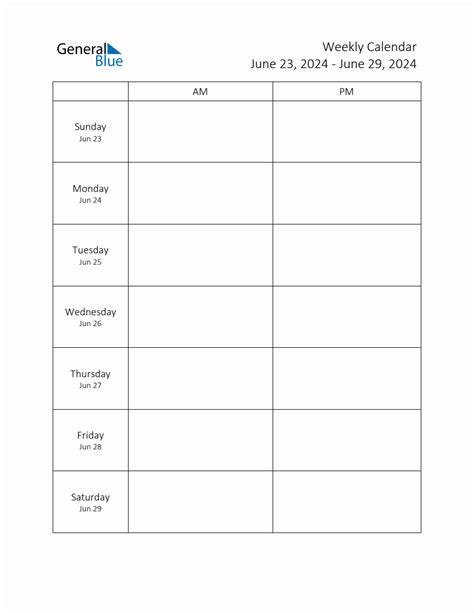 General Blue

Weekly Calendar
June 23, 2024 - June 29, 2024

| | AM | PM |
|---|---|---|
| Sunday Jun 23 | | |
| Monday Jun 24 | | |
| Tuesday Jun 25 | | |
| Wednesday Jun 26 | | |
| Thursday Jun 27 | | |
| Friday Jun 28 | | |
| Saturday Jun 29 | | |